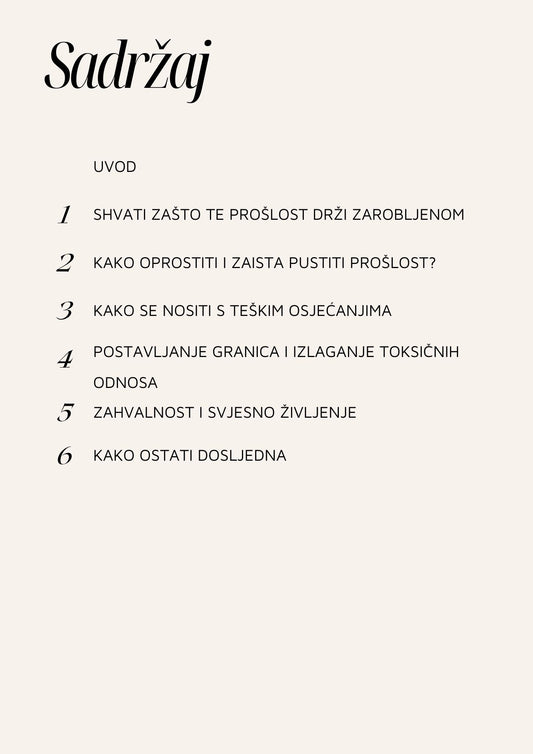 Sadržaj

UVOD

1 SHVATI ZAŠTO TE PROŠLOST DRŽI ZAROBLJENOM

2 KAKO OPROSTITI I ZAISTA PUSTITI PROŠLOST?

3 KAKO SE NOSITI S TEŠKIM OSJEĆANJIMA

4 POSTAVLJANJE GRANICA I IZLAGANJE TOKSIČNIH ODNOSA

5 ZAHVALNOST I SVJESNO ŽIVLJENJE

6 KAKO OSTATI DOSLJEDNA